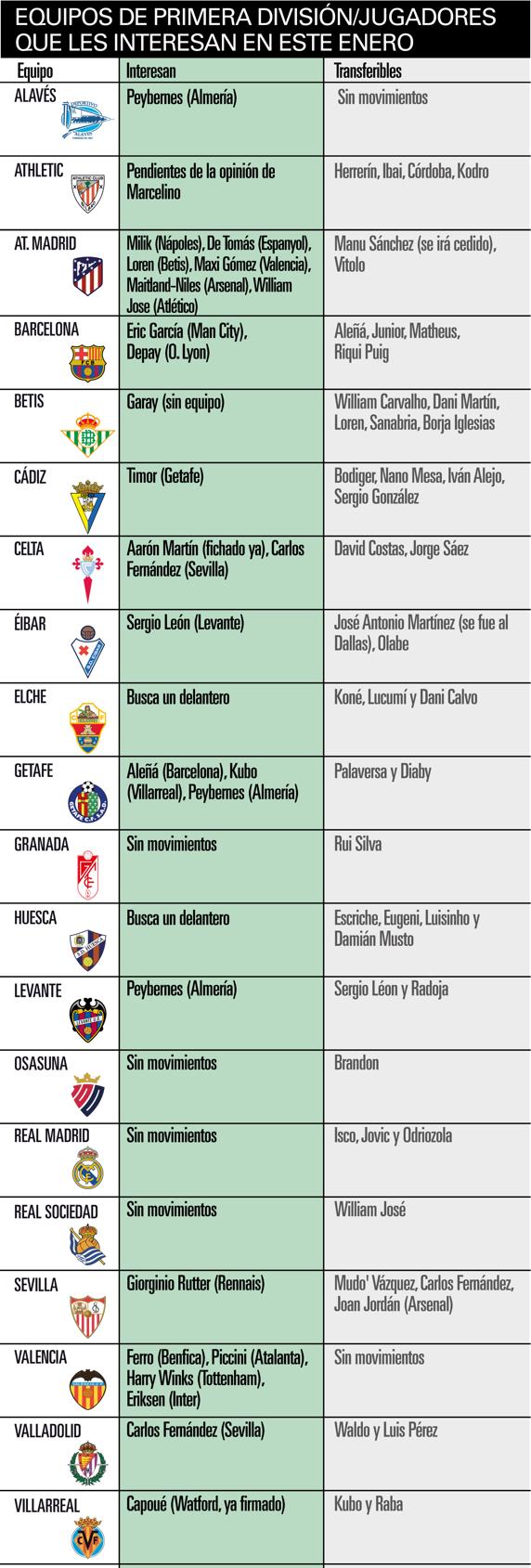 EQUIPOS DE PRIMERA DIVISIÓN/JUGADORES QUE LES INTERESAN EN ESTE ENERO

| Equipo | Interesan | Transferibles |
|---|---|---|
| ALAVÉS | Peybernes (Almería) | Sin movimientos |
| ATHLETIC | Pendientes de la opinión de Marcelino | Herrerín, Ibai, Córdoba, Kodro |
| AT. MADRID | Milik (Nápoles), De Tomás (Espanyol), Loren (Betis), Maxi Gómez (Valencia), Maitland-Niles (Arsenal), William Jose (Atlético) | Manu Sánchez (se irá cedido), Vitolo |
| BARCELONA | Eric García (Man City), Depay (O. Lyon) | Aleñá, Junior, Matheus, Riqui Puig |
| BETIS | Garay (sin equipo) | William Carvalho, Dani Martín, Loren, Sanabria, Borja Iglesias |
| CÁDIZ | Timor (Getafe) | Bodiger, Nano Mesa, Iván Alejo, Sergio González |
| CELTA | Aarón Martín (fichado ya), Carlos Fernández (Sevilla) | David Costas, Jorge Sáez |
| ÉIBAR | Sergio León (Levante) | José Antonio Martínez (se fue al Dallas), Olabe |
| ELCHE | Busca un delantero | Koné, Lucumí y Dani Calvo |
| GETAFE | Aleñá (Barcelona), Kubo (Villarreal), Peybernes (Almería) | Palaversa y Diaby |
| GRANADA | Sin movimientos | Rui Silva |
| HUESCA | Busca un delantero | Escriche, Eugeni, Luisinho y Damián Musto |
| LEVANTE | Peybernes (Almería) | Sergio Léon y Radoja |
| OSASUNA | Sin movimientos | Brandon |
| REAL MADRID | Sin movimientos | Isco, Jovic y Odriozola |
| REAL SOCIEDAD | Sin movimientos | William José |
| SEVILLA | Giorginio Rutter (Rennais) | Mudo' Vázquez, Carlos Fernández, Joan Jordán (Arsenal) |
| VALENCIA | Ferro (Benfica), Piccini (Atalanta), Harry Winks (Tottenham), Eriksen (Inter) | Sin movimientos |
| VALLADOLID | Carlos Fernández (Sevilla) | Waldo y Luis Pérez |
| VILLARREAL | Capoué (Watford, ya firmado) | Kubo y Raba |